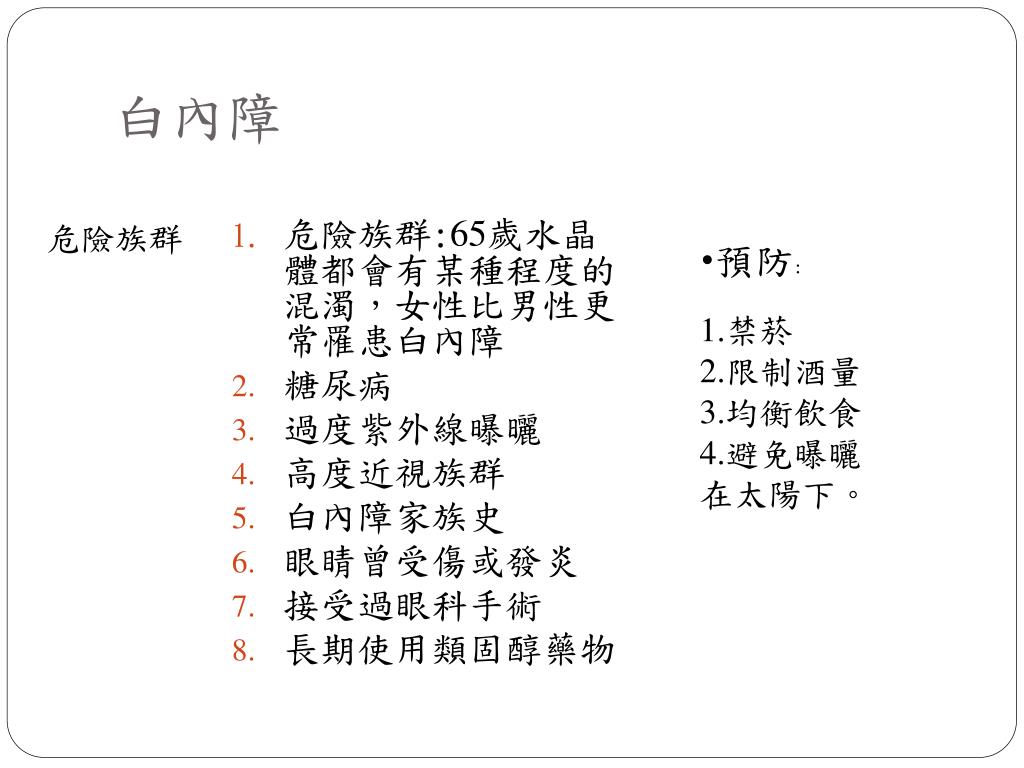 白內障

危險族群

1. 危險族群:65歲水晶體都會有某種程度的混濁，女性比男性更常罹患白內障
2. 糖尿病
3. 過度紫外線曝曬
4. 高度近視族群
5. 白內障家族史
6. 眼睛曾受傷或發炎
7. 接受過眼科手術
8. 長期使用類固醇藥物

•預防:

1.禁菸
2.限制酒量
3.均衡飲食
4.避免曝曬在太陽下。